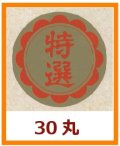 特選

30丸